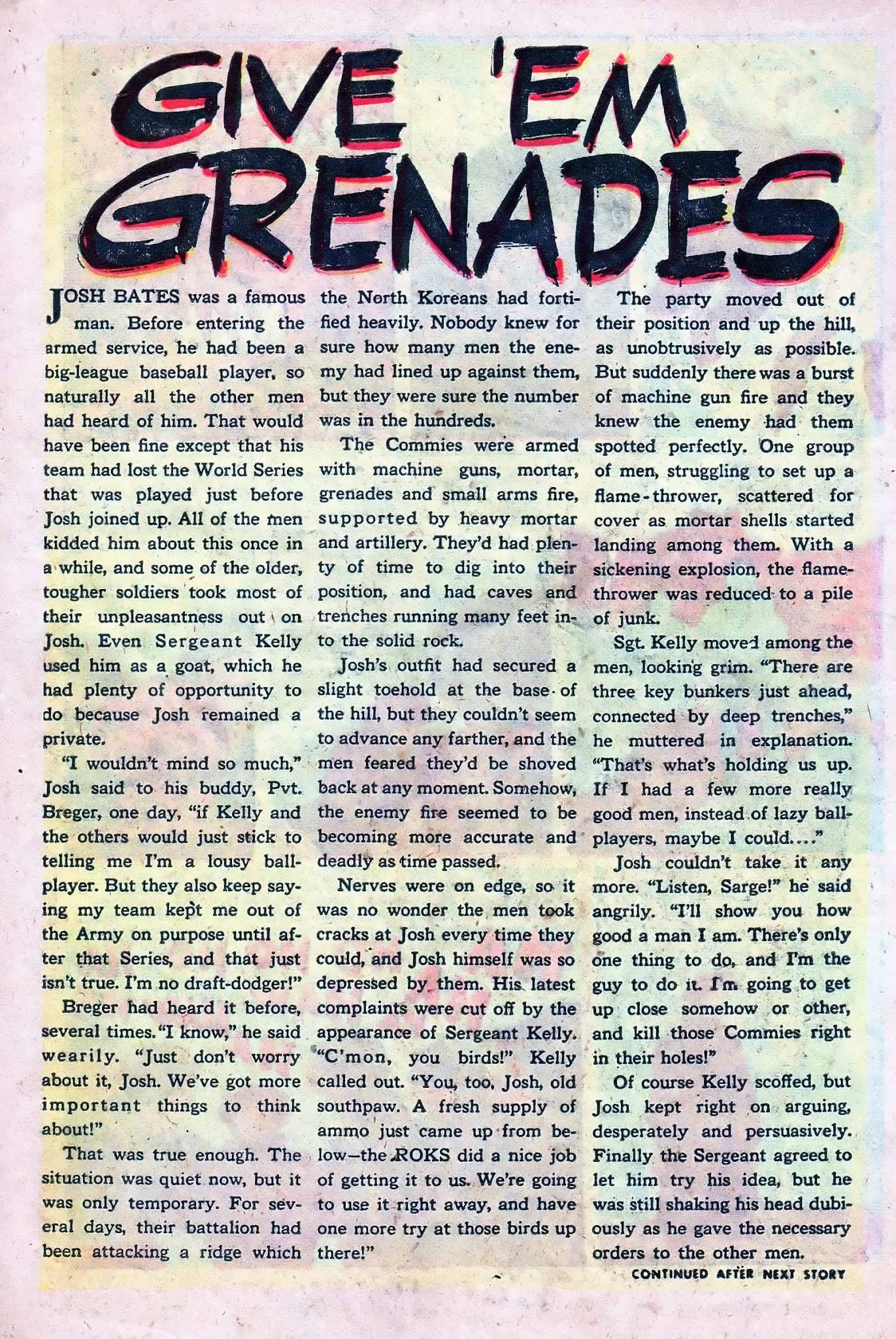 GIVE 'EM GRENADES

JOSH BATES was a famous man. Before entering the armed service, he had been a big-league baseball player, so naturally all the other men had heard of him. That would have been fine except that his team had lost the World Series that was played just before Josh joined up. All of the men kidded him about this once in a while, and some of the older, tougher soldiers took most of their unpleasantness out on Josh. Even Sergeant Kelly used him as a goat, which he had plenty of opportunity to do because Josh remained a private.

"I wouldn't mind so much," Josh said to his buddy, Pvt. Breger, one day, "if Kelly and the others would just stick to telling me I'm a lousy ballplayer. But they also keep saying my team kept me out of the Army on purpose until after that Series, and that just isn't true. I'm no draft-dodger!"

Breger had heard it before, several times. "I know," he said wearily. "Just don't worry about it, Josh. We've got more important things to think about!"

That was true enough. The situation was quiet now, but it was only temporary. For several days, their battalion had been attacking a ridge which the North Koreans had fortified heavily. Nobody knew for sure how many men the enemy had lined up against them, but they were sure the number was in the hundreds.

The Commies were armed with machine guns, mortar, grenades and small arms fire, supported by heavy mortar and artillery. They'd had plenty of time to dig into their position, and had caves and trenches running many feet into the solid rock.

Josh's outfit had secured a slight toehold at the base of the hill, but they couldn't seem to advance any farther, and the men feared they'd be shoved back at any moment. Somehow, the enemy fire seemed to be becoming more accurate and deadly as time passed.

Nerves were on edge, so it was no wonder the men took cracks at Josh every time they could, and Josh himself was so depressed by them. His latest complaints were cut off by the appearance of Sergeant Kelly. "C'mon, you birds!" Kelly called out. "You, too, Josh, old southpaw. A fresh supply of ammo just came up from below—the ROKS did a nice job of getting it to us. We're going to use it right away, and have one more try at those birds up there!"

The party moved out of their position and up the hill, as unobtrusively as possible. But suddenly there was a burst of machine gun fire and they knew the enemy had them spotted perfectly. One group of men, struggling to set up a flame-thrower, scattered for cover as mortar shells started landing among them. With a sickening explosion, the flame-thrower was reduced to a pile of junk.

Sgt. Kelly moved among the men, looking grim. "There are three key bunkers just ahead, connected by deep trenches," he muttered in explanation. "That's what's holding us up. If I had a few more really good men, instead of lazy ballplayers, maybe I could...."

Josh couldn't take it any more. "Listen, Sarge!" he said angrily. "I'll show you how good a man I am. There's only one thing to do, and I'm the guy to do it. I'm going to get up close somehow or other, and kill those Commies right in their holes!"

Of course Kelly scoffed, but Josh kept right on arguing, desperately and persuasively. Finally the Sergeant agreed to let him try his idea, but he was still shaking his head dubiously as he gave the necessary orders to the other men.

CONTINUED AFTER NEXT STORY